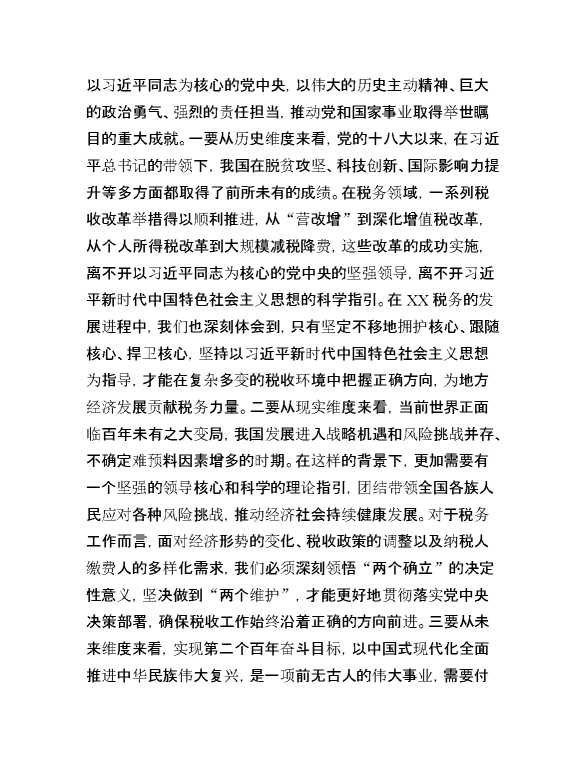 以习近平同志为核心的党中央，以伟大的历史主动精神、巨大的政治勇气、强烈的责任担当，推动党和国家事业取得举世瞩目的重大成就。一要从历史维度来看，党的十八大以来，在习近平总书记的带领下，我国在脱贫攻坚、科技创新、国际影响力提升等多方面都取得了前所未有的成绩。在税务领域，一系列税收改革举措得以顺利推进，从“营改增”到深化增值税改革，从个人所得税改革到大规模减税降费，这些改革的成功实施，离不开以习近平同志为核心的党中央的坚强领导，离不开习近平新时代中国特色社会主义思想的科学指引。在XX税务的发展进程中，我们也深刻体会到，只有坚定不移地拥护核心、跟随核心、捍卫核心，坚持以习近平新时代中国特色社会主义思想为指导，才能在复杂多变的税收环境中把握正确方向，为地方经济发展贡献税务力量。二要从现实维度来看，当前世界正面临百年未有之大变局，我国发展进入战略机遇和风险挑战并存、不确定难预料因素增多的时期。在这样的背景下，更加需要有一个坚强的领导核心和科学的理论指引，团结带领全国各族人民应对各种风险挑战，推动经济社会持续健康发展。对于税务工作而言，面对经济形势的变化、税收政策的调整以及纳税人缴费人的多样化需求，我们必须深刻领悟“两个确立”的决定性意义，坚决做到“两个维护”，才能更好地贯彻落实党中央决策部署，确保税收工作始终沿着正确的方向前进。三要从未来维度来看，实现第二个百年奋斗目标，以中国式现代化全面推进中华民族伟大复兴，是一项前无古人的伟大事业，需要付